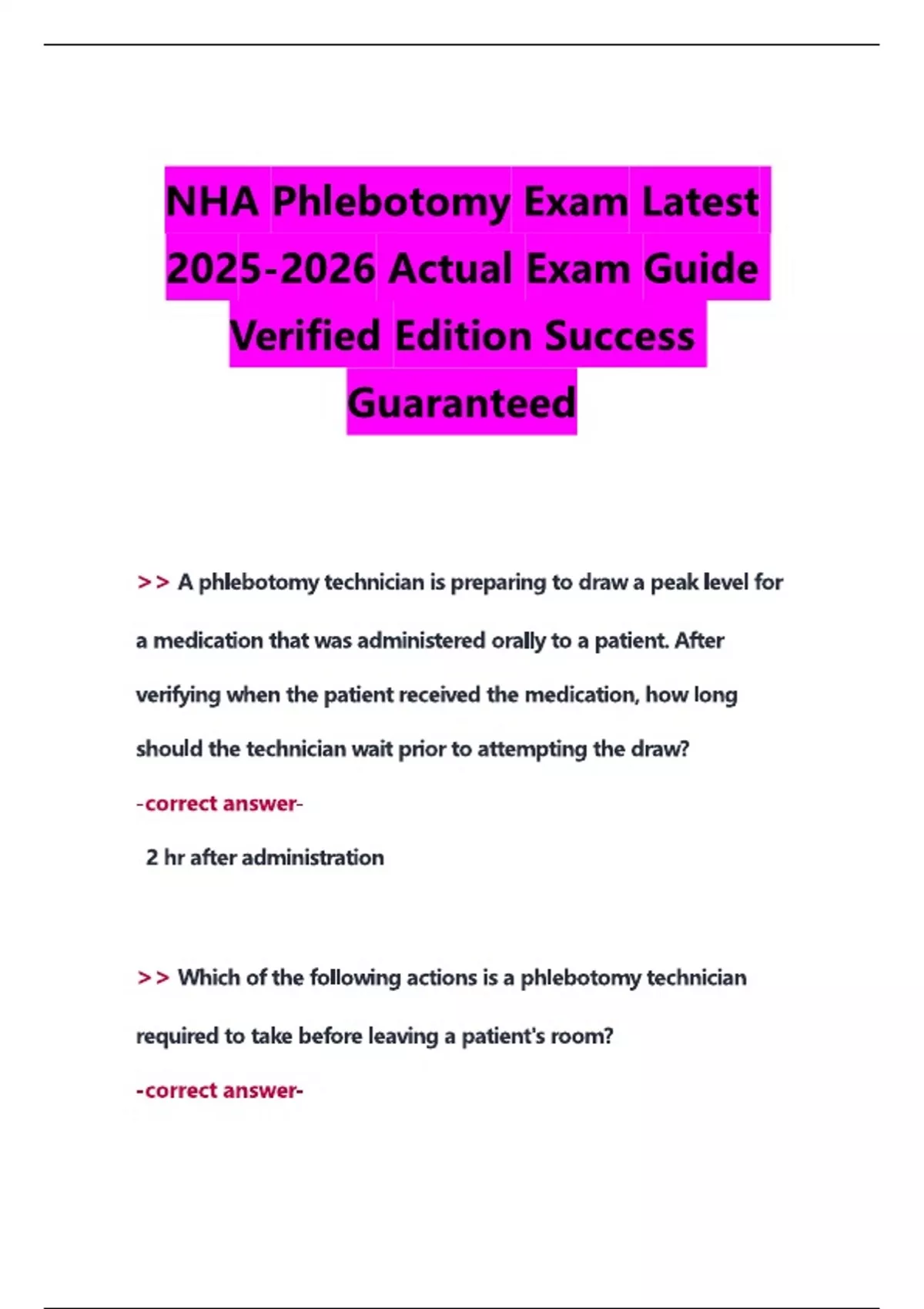 NHA Phlebotomy Exam Latest 2025-2026 Actual Exam Guide Verified Edition Success Guaranteed

>> A phlebotomy technician is preparing to draw a peak level for a medication that was administered orally to a patient. After verifying when the patient received the medication, how long should the technician wait prior to attempting the draw?

-correct answer-

2 hr after administration

>> Which of the following actions is a phlebotomy technician required to take before leaving a patient's room?

-correct answer-